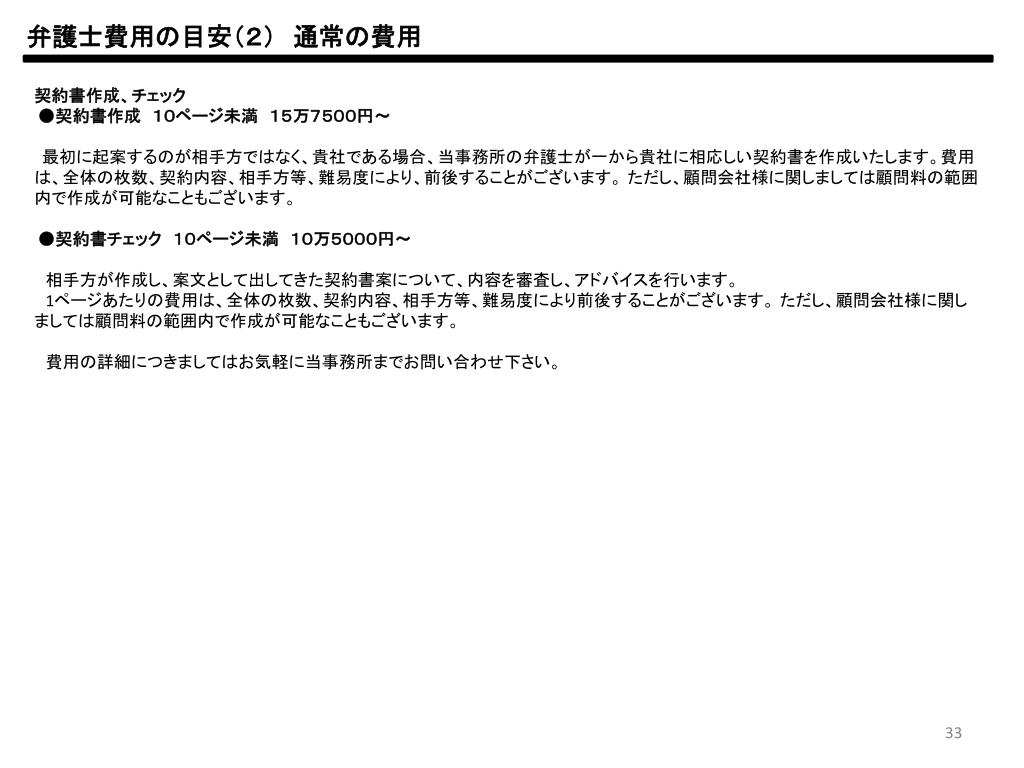 弁護士費用の目安（2）　通常の費用

契約書作成、チェック
●契約書作成　10ページ未満　15万7500円～

最初に起案するのが相手方ではなく、貴社である場合、当事務所の弁護士が一から貴社に相応しい契約書を作成いたします。費用は、全体の枚数、契約内容、相手方等、難易度により、前後することがございます。ただし、顧問会社様に関しましては顧問料の範囲内で作成が可能なこともございます。

●契約書チェック　10ページ未満　10万5000円～

相手方が作成し、案文として出してきた契約書案について、内容を審査し、アドバイスを行います。
1ページあたりの費用は、全体の枚数、契約内容、相手方等、難易度により前後することがございます。ただし、顧問会社様に関しましては顧問料の範囲内で作成が可能なこともございます。

費用の詳細につきましてはお気軽に当事務所までお問い合わせ下さい。

33